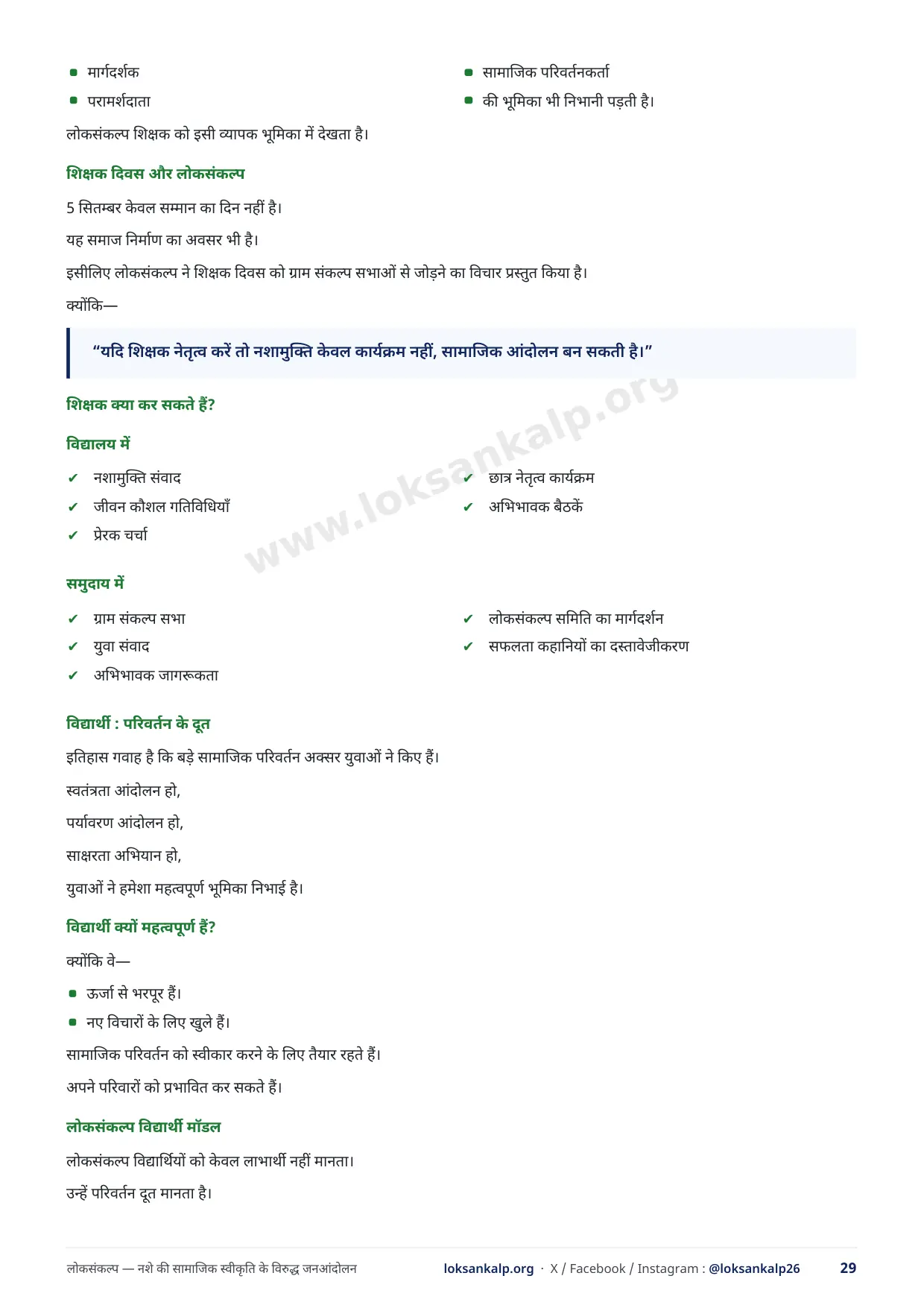 - मार्गदर्शक
- परामर्शदाता

- सामाजिक परिवर्तनकर्ता
- की भूमिका भी निभानी पड़ती है।

लोकसंकल्प शिक्षक को इसी व्यापक भूमिका में देखता है।

शिक्षक दिवस और लोकसंकल्प

5 सितम्बर केवल सम्मान का दिन नहीं है।

यह समाज निर्माण का अवसर भी है।

इसीलिए लोकसंकल्प ने शिक्षक दिवस को ग्राम संकल्प सभाओं से जोड़ने का विचार प्रस्तुत किया है।

क्योंकि—

"यदि शिक्षक नेतृत्व करें तो नशामुक्ति केवल कार्यक्रम नहीं, सामाजिक आंदोलन बन सकती है।"

www.loksankalp.org

शिक्षक क्या कर सकते हैं?

विद्यालय में

✔ नशामुक्ति संवाद
✔ जीवन कौशल गतिविधियाँ
✔ प्रेरक चर्चा

✔ छात्र नेतृत्व कार्यक्रम
✔ अभिभावक बैठकें

समुदाय में

✔ ग्राम संकल्प सभा
✔ युवा संवाद
✔ अभिभावक जागरूकता

✔ लोकसंकल्प समिति का मार्गदर्शन
✔ सफलता कहानियों का दस्तावेजीकरण

विद्यार्थी : परिवर्तन के दूत

इतिहास गवाह है कि बड़े सामाजिक परिवर्तन अक्सर युवाओं ने किए हैं।

स्वतंत्रता आंदोलन हो,

पर्यावरण आंदोलन हो,

साक्षरता अभियान हो,

युवाओं ने हमेशा महत्वपूर्ण भूमिका निभाई है।

विद्यार्थी क्यों महत्वपूर्ण हैं?

क्योंकि वे—

- ऊर्जा से भरपूर हैं।
- नए विचारों के लिए खुले हैं।

सामाजिक परिवर्तन को स्वीकार करने के लिए तैयार रहते हैं।

अपने परिवारों को प्रभावित कर सकते हैं।

लोकसंकल्प विद्यार्थी मॉडल

लोकसंकल्प विद्यार्थियों को केवल लाभार्थी नहीं मानता।

उन्हें परिवर्तन दूत मानता है।

लोकसंकल्प — नशे की सामाजिक स्वीकृति के विरुद्ध जनआंदोलन    loksankalp.org · X / Facebook / Instagram : @loksankalp26    29